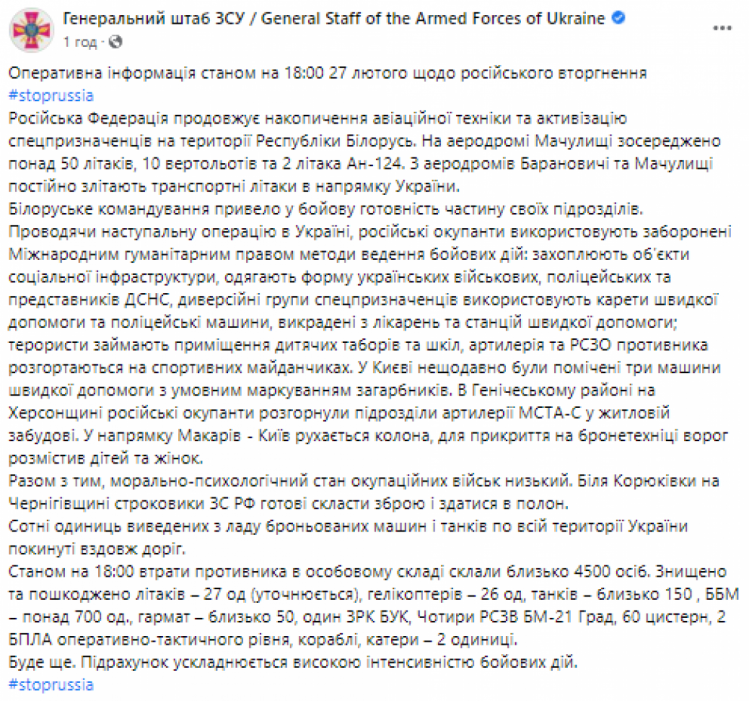 Генеральний штаб ЗСУ / General Staff of the Armed Forces of Ukraine
1 год ·

Оперативна інформація станом на 18:00 27 лютого щодо російського вторгнення
#stoprussia
Російська Федерація продовжує накопичення авіаційної техніки та активізацію спецпризначенців на території Республіки Білорусь. На аеродромі Мачулищі зосереджено понад 50 літаків, 10 вертольотів та 2 літака Ан-124. З аеродромів Барановичі та Мачулищі постійно злітають транспортні літаки в напрямку України.
Білоруське командування привело у бойову готовність частину своїх підрозділів.
Проводячи наступальну операцію в Україні, російські окупанти використовують заборонені Міжнародним гуманітарним правом методи ведення бойових дій: захоплюють об'єкти соціальної інфраструктури, одягають форму українських військових, поліцейських та представників ДСНС, диверсійні групи спецпризначенців використовують карети швидкої допомоги та поліцейські машини, викрадені з лікарень та станцій швидкої допомоги; терористи займають приміщення дитячих таборів та шкіл, артилерія та РСЗО противника розгортаються на спортивних майданчиках. У Києві нещодавно були помічені три машини швидкої допомоги з умовним маркуванням загарбників. В Генічеському районі на Херсонщині російські окупанти розгорнули підрозділи артилерії МСТА-С у житловій забудові. У напрямку Макарів - Київ рухається колона, для прикриття на бронетехніці ворог розмістив дітей та жінок.
Разом з тим, морально-психологічний стан окупаційних військ низький. Біля Корюківки на Чернігівщині строковики ЗС РФ готові скласти зброю і здатися в полон.
Сотні одиниць виведених з ладу броньованих машин і танків по всій території України покинуті вздовж доріг.
Станом на 18:00 втрати противника в особовому складі склали близько 4500 осіб. Знищено та пошкоджено літаків – 27 од (уточнюється), гелікоптерів – 26 од, танків – близько 150 , ББМ – понад 700 од., гармат – близько 50, один ЗРК БУК, Чотири РСЗВ БМ-21 Град, 60 цистерн, 2 БПЛА оперативно-тактичного рівня, кораблі, катери – 2 одиниці.
Буде ще. Підрахунок ускладнюється високою інтенсивністю бойових дій.
#stoprussia